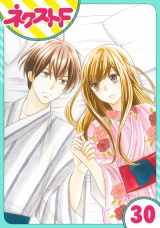 ネクストF

30